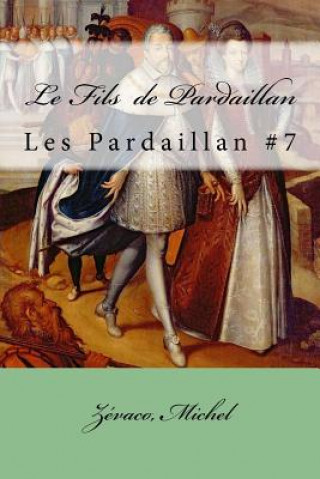 Le Fils de Pardaillan

Les Pardaillan #7

Zévaco, Michel